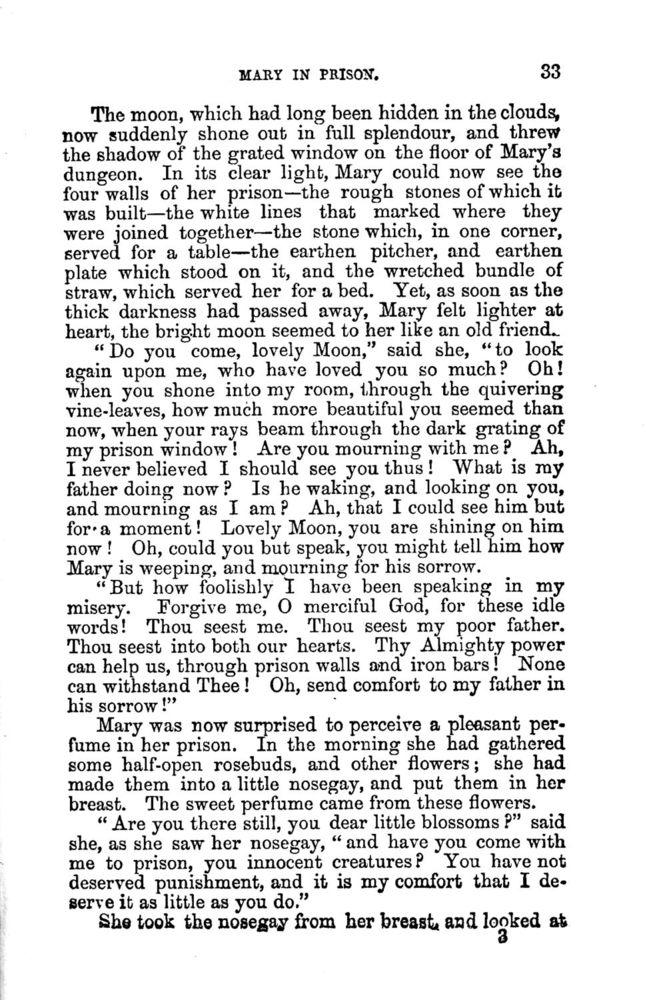 MARY IN PRISON. 33

The moon, which had long been hidden in the clouds, now suddenly shone out in full splendour, and threw the shadow of the grated window on the floor of Mary's dungeon. In its clear light, Mary could now see the four walls of her prison—the rough stones of which it was built—the white lines that marked where they were joined together—the stone which, in one corner, served for a table—the earthen pitcher, and earthen plate which stood on it, and the wretched bundle of straw, which served her for a bed. Yet, as soon as the thick darkness had passed away, Mary felt lighter at heart, the bright moon seemed to her like an old friend.

"Do you come, lovely Moon," said she, "to look again upon me, who have loved you so much? Oh! when you shone into my room, through the quivering vine-leaves, how much more beautiful you seemed than now, when your rays beam through the dark grating of my prison window! Are you mourning with me? Ah, I never believed I should see you thus! What is my father doing now? Is he waking, and looking on you, and mourning as I am? Ah, that I could see him but for a moment! Lovely Moon, you are shining on him now! Oh, could you but speak, you might tell him how Mary is weeping, and mourning for his sorrow.

"But how foolishly I have been speaking in my misery. Forgive me, O merciful God, for these idle words! Thou seest me. Thou seest my poor father. Thou seest into both our hearts. Thy Almighty power can help us, through prison walls and iron bars! None can withstand Thee! Oh, send comfort to my father in his sorrow!"

Mary was now surprised to perceive a pleasant perfume in her prison. In the morning she had gathered some half-open rosebuds, and other flowers; she had made them into a little nosegay, and put them in her breast. The sweet perfume came from these flowers.

"Are you there still, you dear little blossoms?" said she, as she saw her nosegay, "and have you come with me to prison, you innocent creatures? You have not deserved punishment, and it is my comfort that I deserve it as little as you do."

She took the nosegay from her breast, and looked at

3